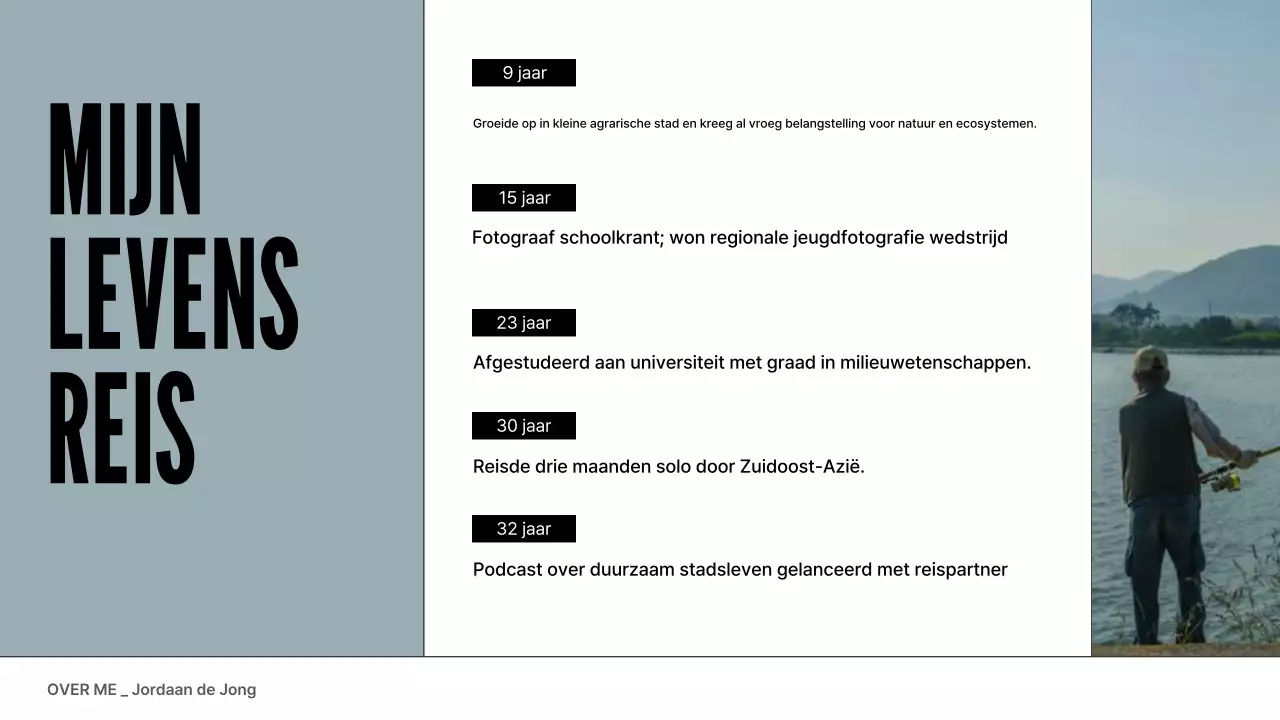 MIJN LEVENS REIS

9 jaar

Groeide op in kleine agrarische stad en kreeg al vroeg belangstelling voor natuur en ecosystemen.

15 jaar

Fotograaf schoolkrant; won regionale jeugdfotografie wedstrijd

23 jaar

Afgestudeerd aan universiteit met graad in milieuwetenschappen.

30 jaar

Reisde drie maanden solo door Zuidoost-Azië.

32 jaar

Podcast over duurzaam stadsleven gelanceerd met reispartner

OVER ME _ Jordaan de Jong